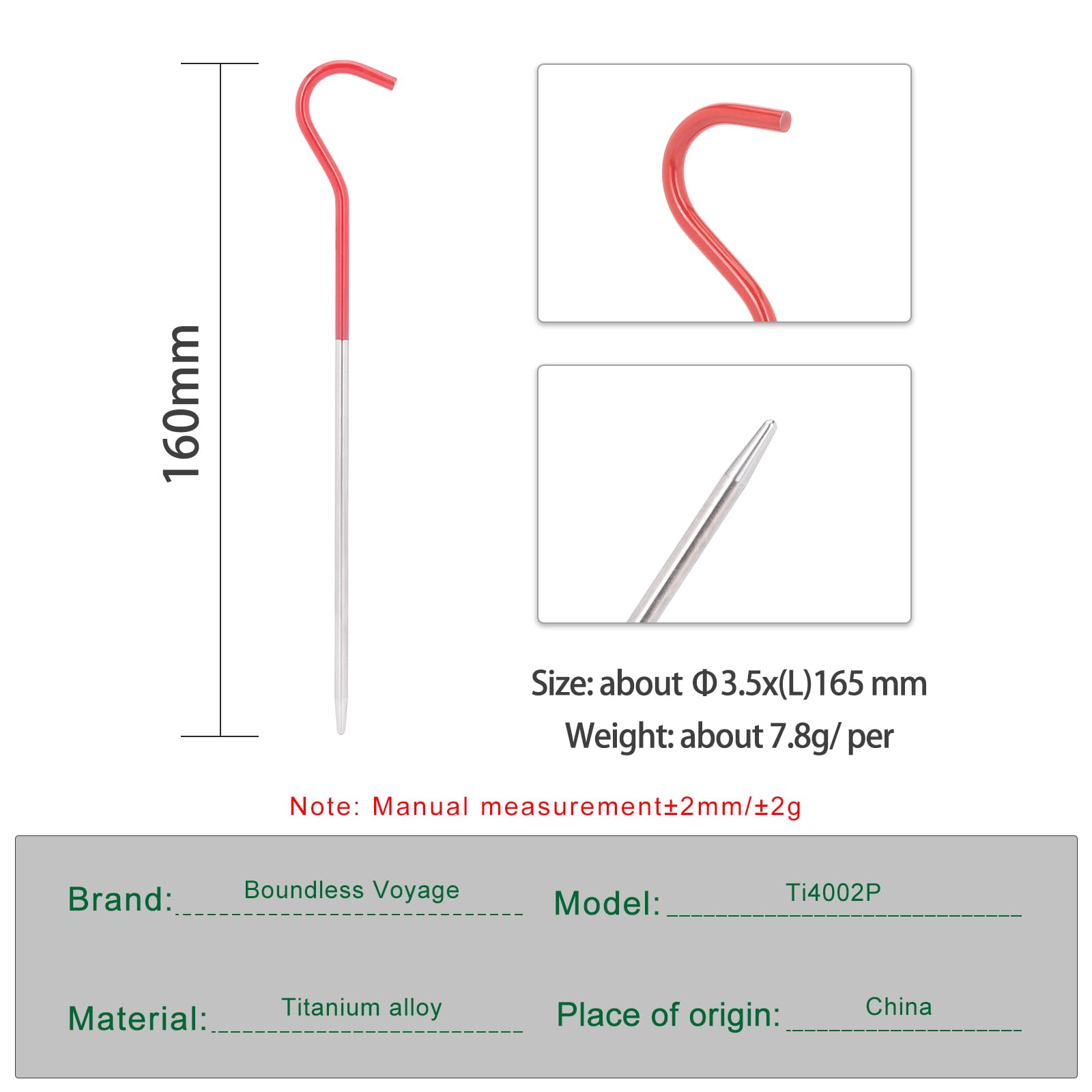 160mm

Size: about Φ3.5x(L)165 mm
Weight: about 7.8g/ per

Note: Manual measurement±2mm/±2g

Brand: Boundless Voyage
Model: Ti4002P
Material: Titanium alloy
Place of origin: China